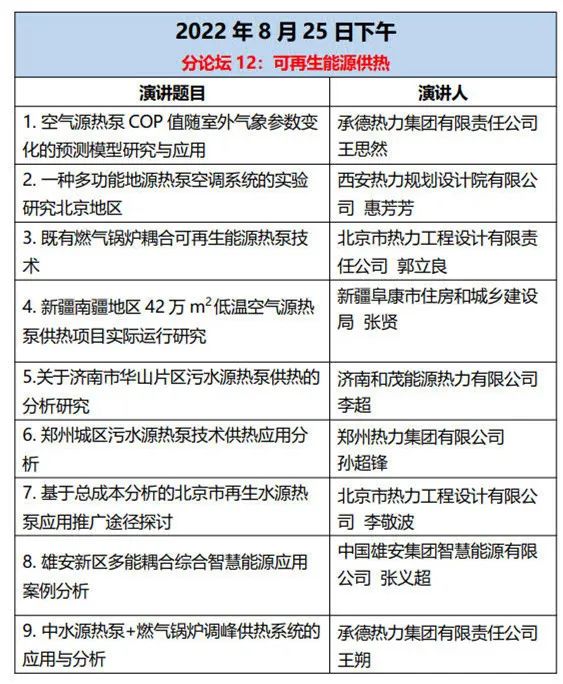 2022 年 8 月 25 日下午

分论坛 12：可再生能源供热

| 演讲题目 | 演讲人 |
|---|---|
| 1. 空气源热泵 COP 值随室外气象参数变化的预测模型研究与应用 | 承德热力集团有限责任公司 王思然 |
| 2. 一种多功能地源热泵空调系统的实验研究北京地区 | 西安热力规划设计院有限公司 惠芳芳 |
| 3. 既有燃气锅炉耦合可再生能源热泵技术 | 北京市热力工程设计有限责任公司 郭立良 |
| 4. 新疆南疆地区 42 万 $m^2$ 低温空气源热泵供热项目实际运行研究 | 新疆阜康市住房和城乡建设局 张贤 |
| 5.关于济南市华山片区污水源热泵供热的分析研究 | 济南和茂能源热力有限公司 李超 |
| 6. 郑州城区污水源热泵技术供热应用分析 | 郑州热力集团有限公司 孙超锋 |
| 7. 基于总成本分析的北京市再生水源热泵应用推广途径探讨 | 北京市热力工程设计有限公司 李敬波 |
| 8. 雄安新区多能耦合综合智慧能源应用案例分析 | 中国雄安集团智慧能源有限公司 张义超 |
| 9. 中水源热泵+燃气锅炉调峰供热系统的应用与分析 | 承德热力集团有限责任公司 王朔 |